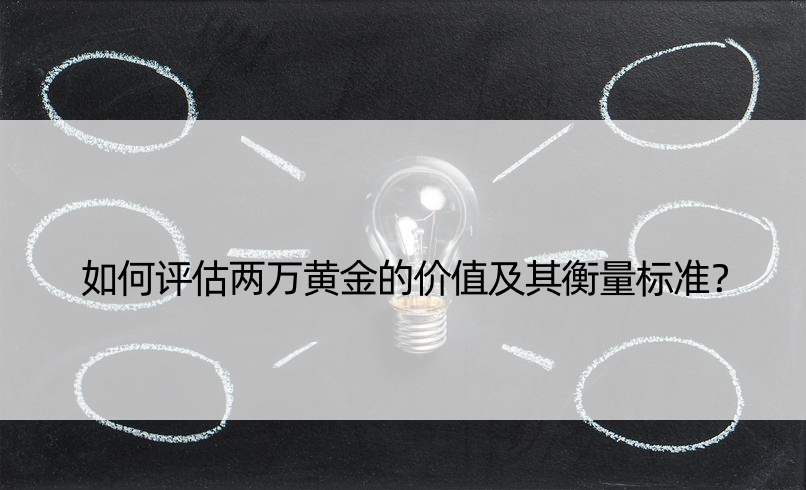 如何评估两万黄金的价值及其衡量标准?